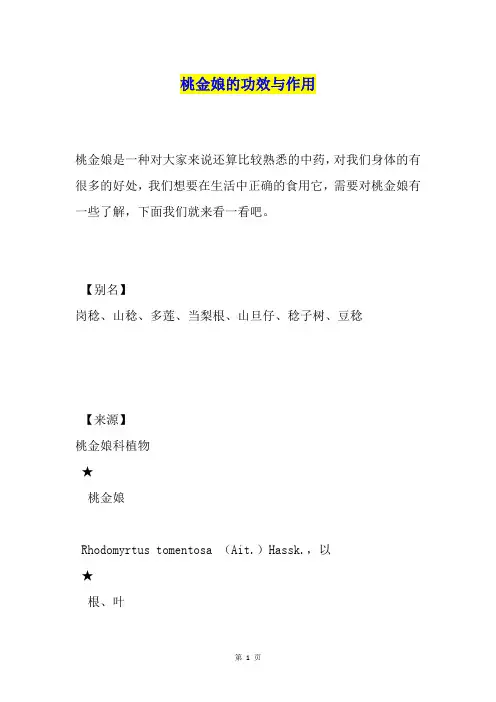 桃金娘的功效与作用

桃金娘是一种对大家来说还算比较熟悉的中药，对我们身体的有很多的好处，我们想要在生活中正确的食用它，需要对桃金娘有一些了解，下面我们就来看一看吧。

【别名】

岗稔、山稔、多莲、当梨根、山旦仔、稔子树、豆稔

【来源】

桃金娘科植物

★

桃金娘

Rhodomyrtus tomentosa （Ait.）Hassk.，以

★

根、叶

第 1 页